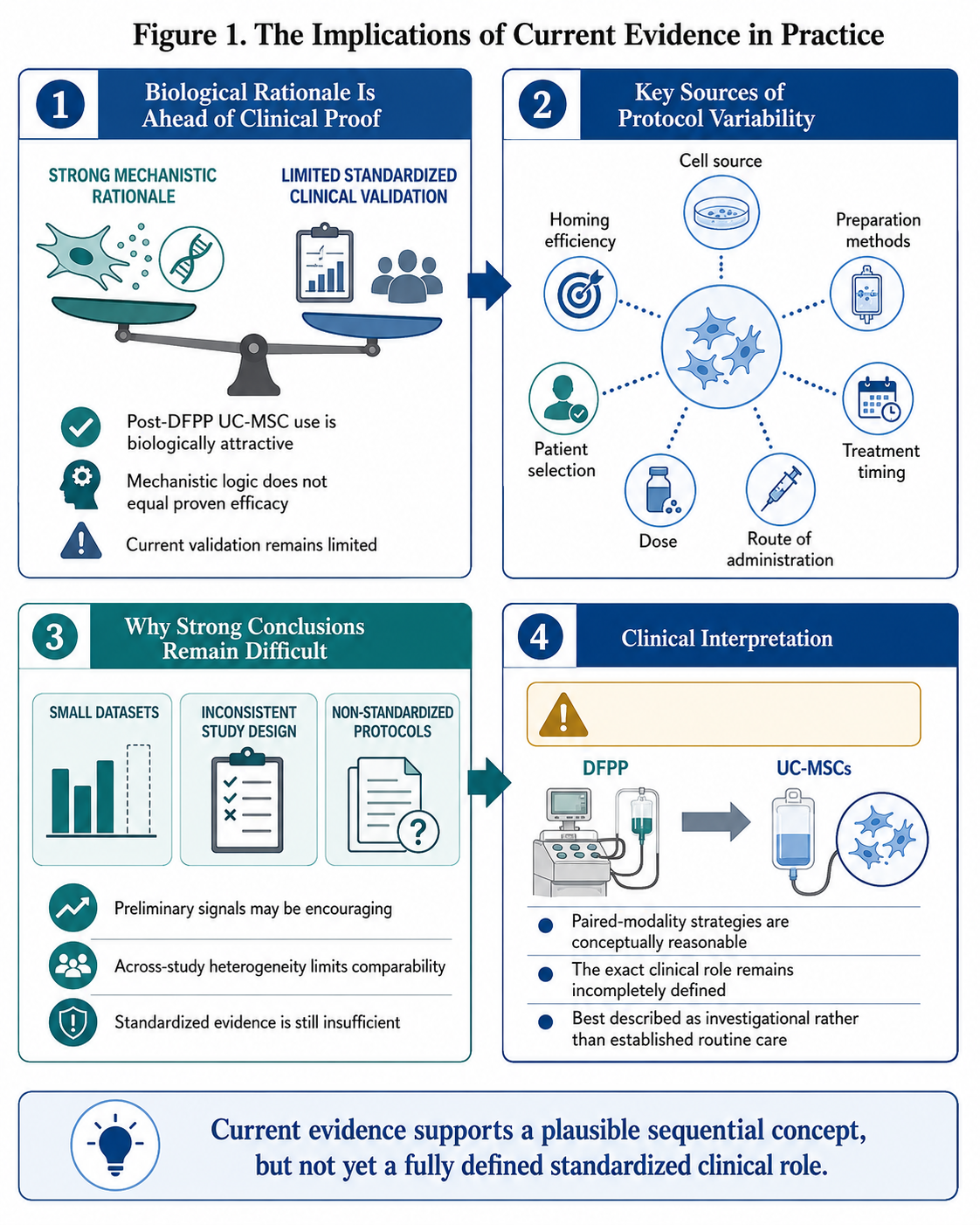 Figure 1. The Implications of Current Evidence in Practice

1 Biological Rationale Is Ahead of Clinical Proof

STRONG MECHANISTIC RATIONALE

LIMITED STANDARDIZED CLINICAL VALIDATION

Post-DFPP UC-MSC use is biologically attractive

Mechanistic logic does not equal proven efficacy

Current validation remains limited

2 Key Sources of Protocol Variability

Cell source

Homing efficiency

Preparation methods

Patient selection

Treatment timing

Dose

Route of administration

3 Why Strong Conclusions Remain Difficult

SMALL DATASETS

INCONSISTENT STUDY DESIGN

NON-STANDARDIZED PROTOCOLS

Preliminary signals may be encouraging

Across-study heterogeneity limits comparability

Standardized evidence is still insufficient

4 Clinical Interpretation

DFPP

UC-MSCs

Paired-modality strategies are conceptually reasonable

The exact clinical role remains incompletely defined

Best described as investigational rather than established routine care

Current evidence supports a plausible sequential concept, but not yet a fully defined standardized clinical role.